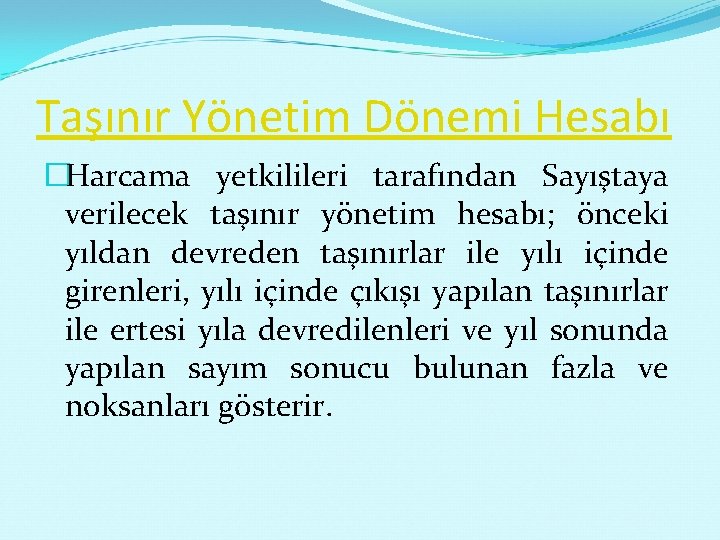 Taşınır Yönetim Dönemi Hesabı

Harcama yetkilileri tarafından Sayıştaya verilecek taşınır yönetim hesabı; önceki yıldan devreden taşınırlar ile yılı içinde girenleri, yılı içinde çıkışı yapılan taşınırlar ile ertesi yıla devredilenleri ve yıl sonunda yapılan sayım sonucu bulunan fazla ve noksanları gösterir.